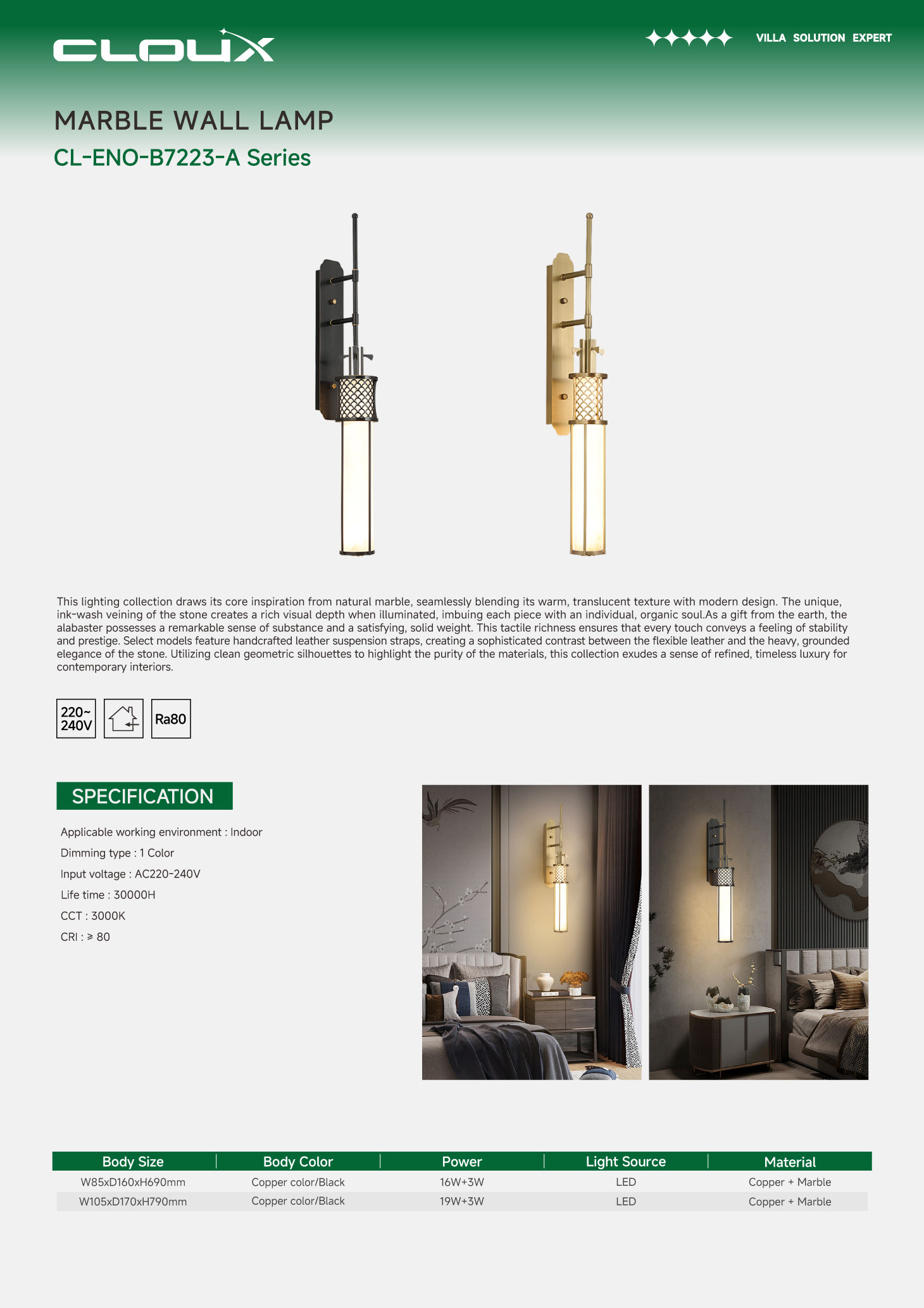 CLOUX

VILLA SOLUTION EXPERT

MARBLE WALL LAMP
CL-ENO-B7223-A Series

This lighting collection draws its core inspiration from natural marble, seamlessly blending its warm, translucent texture with modern design. The unique, ink-wash veining of the stone creates a rich visual depth when illuminated, imbuing each piece with an individual, organic soul.As a gift from the earth, the alabaster possesses a remarkable sense of substance and a satisfying, solid weight. This tactile richness ensures that every touch conveys a feeling of stability and prestige. Select models feature handcrafted leather suspension straps, creating a sophisticated contrast between the flexible leather and the heavy, grounded elegance of the stone. Utilizing clean geometric silhouettes to highlight the purity of the materials, this collection exudes a sense of refined, timeless luxury for contemporary interiors.

220~ 240V

Ra80

SPECIFICATION

Applicable working environment : Indoor
Dimming type : 1 Color
Input voltage : AC220-240V
Life time : 30000H
CCT : 3000K
CRI : ≥ 80

| Body Size | Body Color | Power | Light Source | Material |
|---|---|---|---|---|
| W85xD160xH690mm | Copper color/Black | 16W+3W | LED | Copper + Marble |
| W105xD170xH790mm | Copper color/Black | 19W+3W | LED | Copper + Marble |